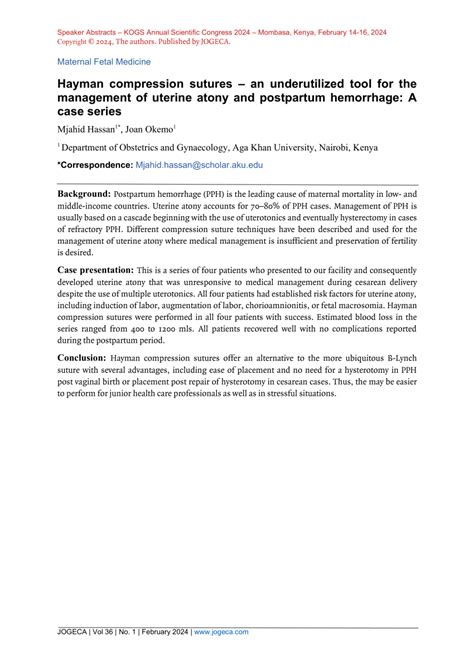 Speaker Abstracts – KOGS Annual Scientific Congress 2024 – Mombasa, Kenya, February 14-16, 2024
Copyright © 2024, The authors. Published by JOGECA.

Maternal Fetal Medicine

Hayman compression sutures – an underutilized tool for the management of uterine atony and postpartum hemorrhage: A case series

Mjahid Hassan$^{1*}$, Joan Okemo$^{1}$

$^{1}$ Department of Obstetrics and Gynaecology, Aga Khan University, Nairobi, Kenya

*Correspondence: Mjahid.hassan@scholar.aku.edu

Background: Postpartum hemorrhage (PPH) is the leading cause of maternal mortality in low- and middle-income countries. Uterine atony accounts for 70–80% of PPH cases. Management of PPH is usually based on a cascade beginning with the use of uterotonics and eventually hysterectomy in cases of refractory PPH. Different compression suture techniques have been described and used for the management of uterine atony where medical management is insufficient and preservation of fertility is desired.

Case presentation: This is a series of four patients who presented to our facility and consequently developed uterine atony that was unresponsive to medical management during cesarean delivery despite the use of multiple uterotonics. All four patients had established risk factors for uterine atony, including induction of labor, augmentation of labor, chorioamnionitis, or fetal macrosomia. Hayman compression sutures were performed in all four patients with success. Estimated blood loss in the series ranged from 400 to 1200 mls. All patients recovered well with no complications reported during the postpartum period.

Conclusion: Hayman compression sutures offer an alternative to the more ubiquitous B-Lynch suture with several advantages, including ease of placement and no need for a hysterotomy in PPH post vaginal birth or placement post repair of hysterotomy in cesarean cases. Thus, the may be easier to perform for junior health care professionals as well as in stressful situations.

JOGECA | Vol 36 | No. 1 | February 2024 | www.jogeca.com